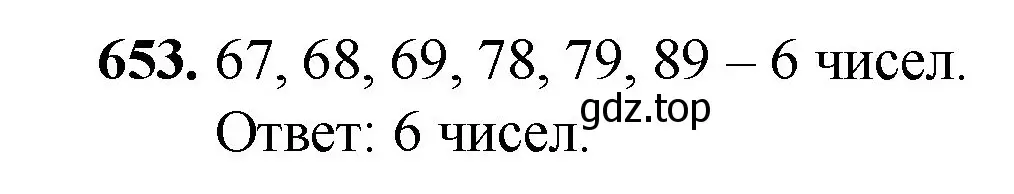 **653.** 67, 68, 69, 78, 79, 89 – 6 чисел.

Ответ: 6 чисел.

gdz.top